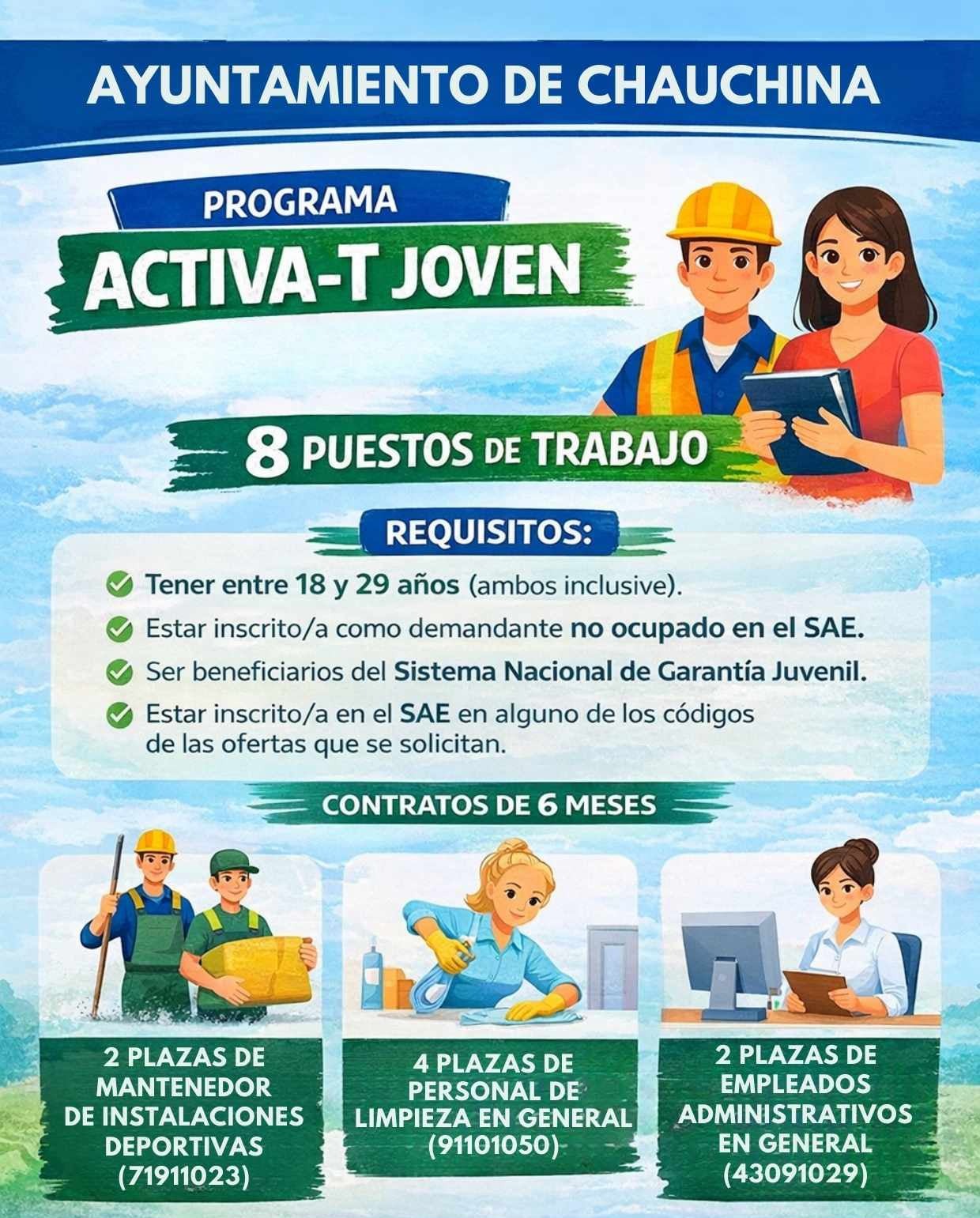 AYUNTAMIENTO DE CHAUCHINA

PROGRAMA
ACTIVA-T JOVEN

8 PUESTOS DE TRABAJO

REQUISITOS:

Tener entre 18 y 29 años (ambos inclusive).

Estar inscrito/a como demandante no ocupado en el SAE.

Ser beneficiarios del Sistema Nacional de Garantía Juvenil.

Estar inscrito/a en el SAE en alguno de los códigos de las ofertas que se solicitan.

CONTRATOS DE 6 MESES

2 PLAZAS DE MANTENEDOR DE INSTALACIONES DEPORTIVAS (71911023)

4 PLAZAS DE PERSONAL DE LIMPIEZA EN GENERAL (91101050)

2 PLAZAS DE EMPLEADOS ADMINISTRATIVOS EN GENERAL (43091029)